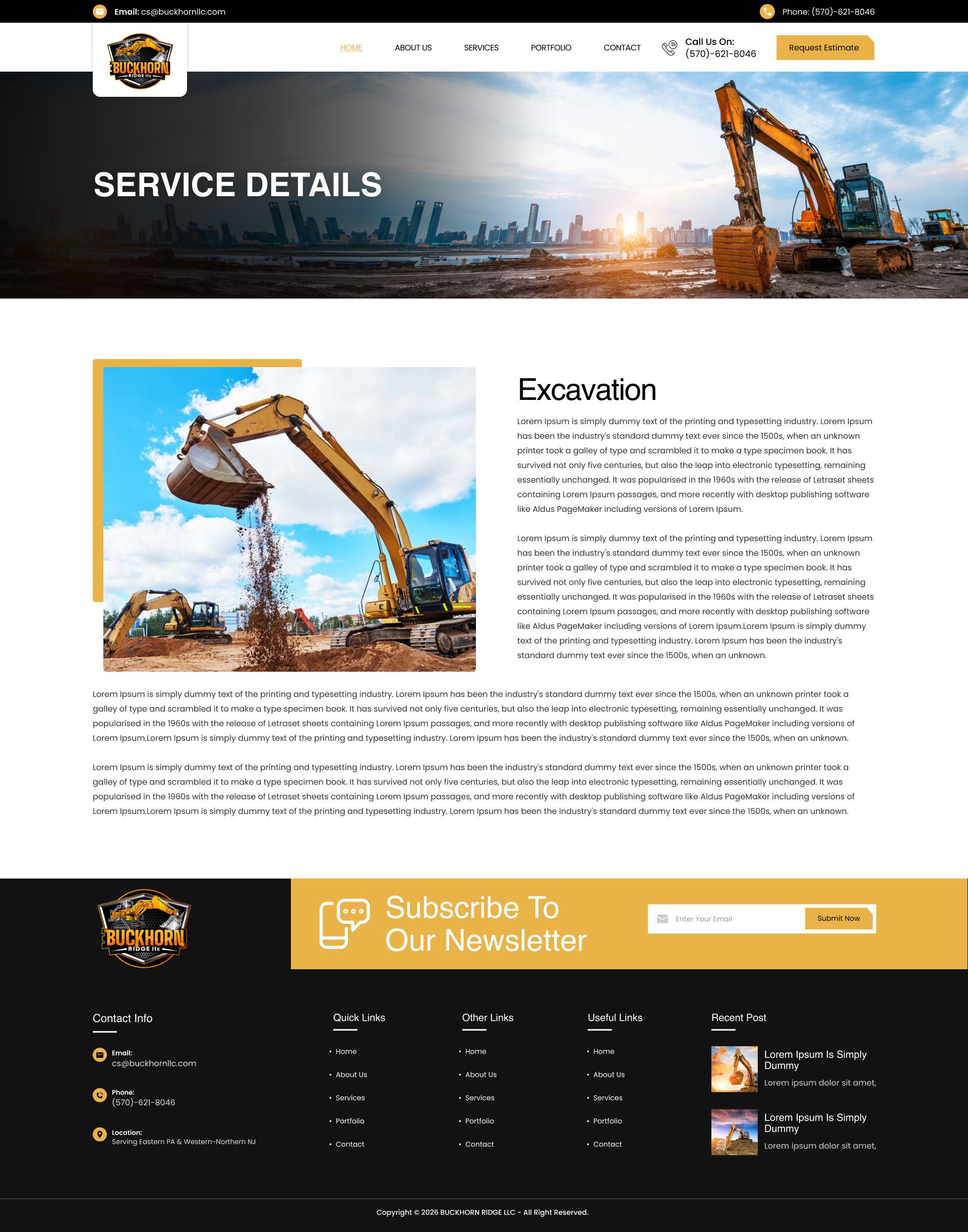 Email: cs@buckhornllc.com

Phone: (570)-621-8046

BUCKHORN RIDGE llc

HOME ABOUT US SERVICES PORTFOLIO CONTACT

Call Us On: (570)-621-8046

Request Estimate

SERVICE DETAILS

Excavation

Lorem Ipsum is simply dummy text of the printing and typesetting industry. Lorem Ipsum has been the industry's standard dummy text ever since the 1500s, when an unknown printer took a galley of type and scrambled it to make a type specimen book. It has survived not only five centuries, but also the leap into electronic typesetting, remaining essentially unchanged. It was popularised in the 1960s with the release of Letraset sheets containing Lorem Ipsum passages, and more recently with desktop publishing software like Aldus PageMaker including versions of Lorem Ipsum.

Lorem Ipsum is simply dummy text of the printing and typesetting industry. Lorem Ipsum has been the industry's standard dummy text ever since the 1500s, when an unknown printer took a galley of type and scrambled it to make a type specimen book. It has survived not only five centuries, but also the leap into electronic typesetting, remaining essentially unchanged. It was popularised in the 1960s with the release of Letraset sheets containing Lorem Ipsum passages, and more recently with desktop publishing software like Aldus PageMaker including versions of Lorem Ipsum.Lorem Ipsum is simply dummy text of the printing and typesetting industry. Lorem Ipsum has been the industry's standard dummy text ever since the 1500s, when an unknown.

Lorem Ipsum is simply dummy text of the printing and typesetting industry. Lorem Ipsum has been the industry's standard dummy text ever since the 1500s, when an unknown printer took a galley of type and scrambled it to make a type specimen book. It has survived not only five centuries, but also the leap into electronic typesetting, remaining essentially unchanged. It was popularised in the 1960s with the release of Letraset sheets containing Lorem Ipsum passages, and more recently with desktop publishing software like Aldus PageMaker including versions of Lorem Ipsum.Lorem Ipsum is simply dummy text of the printing and typesetting industry. Lorem Ipsum has been the industry's standard dummy text ever since the 1500s, when an unknown.

Lorem Ipsum is simply dummy text of the printing and typesetting industry. Lorem Ipsum has been the industry's standard dummy text ever since the 1500s, when an unknown printer took a galley of type and scrambled it to make a type specimen book. It has survived not only five centuries, but also the leap into electronic typesetting, remaining essentially unchanged. It was popularised in the 1960s with the release of Letraset sheets containing Lorem Ipsum passages, and more recently with desktop publishing software like Aldus PageMaker including versions of Lorem Ipsum.Lorem Ipsum is simply dummy text of the printing and typesetting industry. Lorem Ipsum has been the industry's standard dummy text ever since the 1500s, when an unknown.

BUCKHORN RIDGE llc

Subscribe To Our Newsletter

Enter Your Email

Submit Now

Contact Info

Email:
cs@buckhornllc.com

Phone:
(570)-621-8046

Location:
Serving Eastern PA & Western-Northern NJ

Quick Links
• Home
• About Us
• Services
• Portfolio
• Contact

Other Links
• Home
• About Us
• Services
• Portfolio
• Contact

Useful Links
• Home
• About Us
• Services
• Portfolio
• Contact

Recent Post

Lorem Ipsum Is Simply Dummy
Lorem ipsum dolor sit amet,

Lorem Ipsum Is Simply Dummy
Lorem ipsum dolor sit amet,

Copyright © 2026 BUCKHORN RIDGE LLC - All Right Reserved.